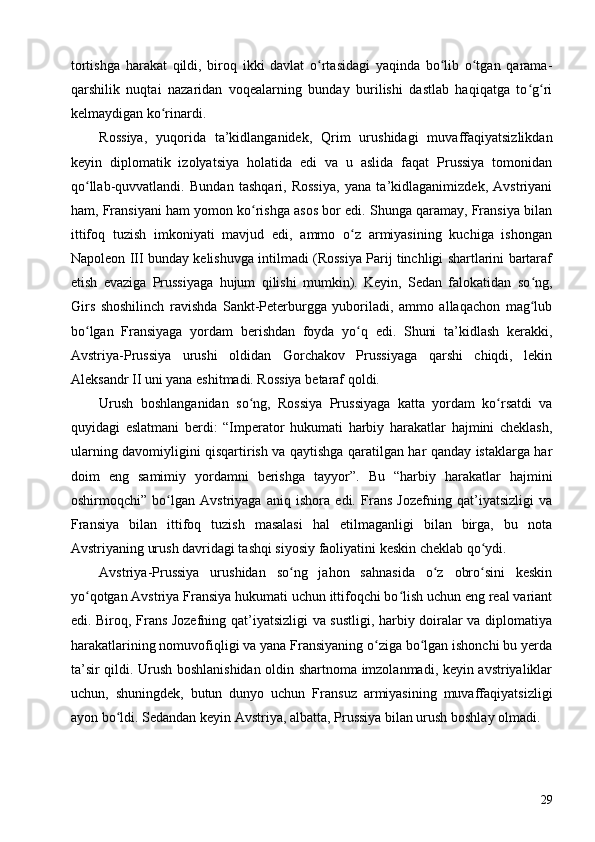 tortishga harakat qildi, biroq ikki davlat o‘rtasidagi yaqinda bo‘lib o‘tgan qarama-qarshilik nuqtai nazaridan voqealarning bunday burilishi dastlab haqiqatga to‘g‘ri kelmaydigan ko‘rinardi.

Rossiya, yuqorida ta’kidlanganidek, Qrim urushidagi muvaffaqiyatsizlikdan keyin diplomatik izolyatsiya holatida edi va u aslida faqat Prussiya tomonidan qo‘llab-quvvatlandi. Bundan tashqari, Rossiya, yana ta’kidlaganimizdek, Avstriyani ham, Fransiyani ham yomon ko‘rishga asos bor edi. Shunga qaramay, Fransiya bilan ittifoq tuzish imkoniyati mavjud edi, ammo o‘z armiyasining kuchiga ishongan Napoleon III bunday kelishuvga intilmadi (Rossiya Parij tinchligi shartlarini bartaraf etish evaziga Prussiyaga hujum qilishi mumkin). Keyin, Sedan falokatidan so‘ng, Girs shoshilinch ravishda Sankt-Peterburgga yuboriladi, ammo allaqachon mag‘lub bo‘lgan Fransiyaga yordam berishdan foyda yo‘q edi. Shuni ta’kidlash kerakki, Avstriya-Prussiya urushi oldidan Gorchakov Prussiyaga qarshi chiqdi, lekin Aleksandr II uni yana eshitmadi. Rossiya betaraf qoldi.

Urush boshlanganidan so‘ng, Rossiya Prussiyaga katta yordam ko‘rsatdi va quyidagi eslatmani berdi: “Imperator hukumati harbiy harakatlar hajmini cheklash, ularning davomiyligini qisqartirish va qaytishga qaratilgan har qanday istaklarga har doim eng samimiy yordamni berishga tayyor”. Bu “harbiy harakatlar hajmini oshirmoqchi” bo‘lgan Avstriyaga aniq ishora edi. Frans Jozefning qat’iyatsizligi va Fransiya bilan ittifoq tuzish masalasi hal etilmaganligi bilan birga, bu nota Avstriyaning urush davridagi tashqi siyosiy faoliyatini keskin cheklab qo‘ydi.

Avstriya-Prussiya urushidan so‘ng jahon sahnasida o‘z obro‘sini keskin yo‘qotgan Avstriya Fransiya hukumati uchun ittifoqchi bo‘lish uchun eng real variant edi. Biroq, Frans Jozefning qat’iyatsizligi va sustligi, harbiy doiralar va diplomatiya harakatlarining nomuvofiqligi va yana Fransiyaning o‘ziga bo‘lgan ishonchi bu yerda ta’sir qildi. Urush boshlanishidan oldin shartnoma imzolanmadi, keyin avstriyaliklar uchun, shuningdek, butun dunyo uchun Fransuz armiyasining muvaffaqiyatsizligi ayon bo‘ldi. Sedandan keyin Avstriya, albatta, Prussiya bilan urush boshlay olmadi.

29